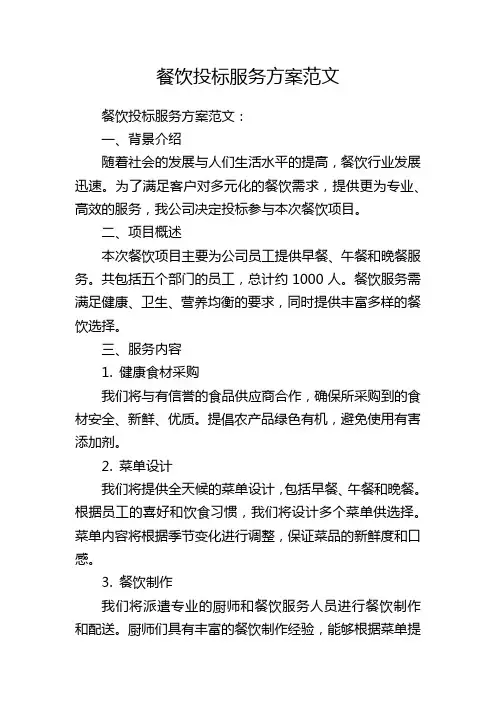 餐饮投标服务方案范文

餐饮投标服务方案范文：

一、背景介绍

随着社会的发展与人们生活水平的提高，餐饮行业发展迅速。为了满足客户对多元化的餐饮需求，提供更为专业、高效的服务，我公司决定投标参与本次餐饮项目。

二、项目概述

本次餐饮项目主要为公司员工提供早餐、午餐和晚餐服务。共包括五个部门的员工，总计约 1000 人。餐饮服务需满足健康、卫生、营养均衡的要求，同时提供丰富多样的餐饮选择。

三、服务内容

1. 健康食材采购

我们将与有信誉的食品供应商合作，确保所采购到的食材安全、新鲜、优质。提倡农产品绿色有机，避免使用有害添加剂。

2. 菜单设计

我们将提供全天候的菜单设计，包括早餐、午餐和晚餐。根据员工的喜好和饮食习惯，我们将设计多个菜单供选择。菜单内容将根据季节变化进行调整，保证菜品的新鲜度和口感。

3. 餐饮制作

我们将派遣专业的厨师和餐饮服务人员进行餐饮制作和配送。厨师们具有丰富的餐饮制作经验，能够根据菜单提